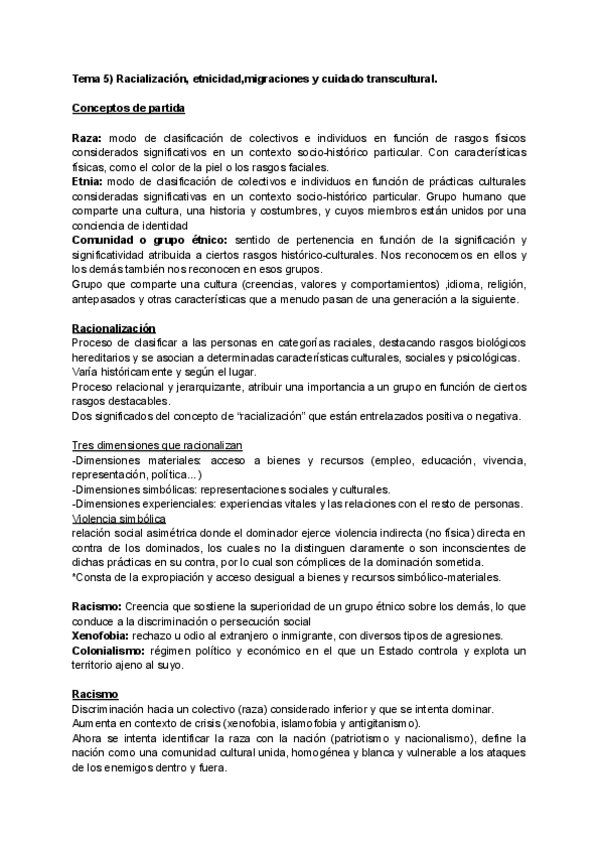 Tema 5) Racialización, etnicidad,migraciones y cuidado transcultural.

Conceptos de partida

Raza: modo de clasificación de colectivos e individuos en función de rasgos físicos considerados significativos en un contexto socio-histórico particular. Con características físicas, como el color de la piel o los rasgos faciales.
Etnia: modo de clasificación de colectivos e individuos en función de prácticas culturales consideradas significativas en un contexto socio-histórico particular. Grupo humano que comparte una cultura, una historia y costumbres, y cuyos miembros están unidos por una conciencia de identidad
Comunidad o grupo étnico: sentido de pertenencia en función de la significación y significatividad atribuida a ciertos rasgos histórico-culturales. Nos reconocemos en ellos y los demás también nos reconocen en esos grupos.
Grupo que comparte una cultura (creencias, valores y comportamientos) ,idioma, religión, antepasados y otras características que a menudo pasan de una generación a la siguiente.

Racionalización
Proceso de clasificar a las personas en categorías raciales, destacando rasgos biológicos hereditarios y se asocian a determinadas características culturales, sociales y psicológicas.
Varía históricamente y según el lugar.
Proceso relacional y jerarquizante, atribuir una importancia a un grupo en función de ciertos rasgos destacables.
Dos significados del concepto de "racialización" que están entrelazados positiva o negativa.

Tres dimensiones que racionalizan
-Dimensiones materiales: acceso a bienes y recursos (empleo, educación, vivencia, representación, política...)
-Dimensiones simbólicas: representaciones sociales y culturales.
-Dimensiones experienciales: experiencias vitales y las relaciones con el resto de personas.
Violencia simbólica
relación social asimétrica donde el dominador ejerce violencia indirecta (no física) directa en contra de los dominados, los cuales no la distinguen claramente o son inconscientes de dichas prácticas en su contra, por lo cual son cómplices de la dominación sometida.
*Consta de la expropiación y acceso desigual a bienes y recursos simbólico-materiales.

Racismo: Creencia que sostiene la superioridad de un grupo étnico sobre los demás, lo que conduce a la discriminación o persecución social
Xenofobia: rechazo u odio al extranjero o inmigrante, con diversos tipos de agresiones.
Colonialismo: régimen político y económico en el que un Estado controla y explota un territorio ajeno al suyo.

Racismo
Discriminación hacia un colectivo (raza) considerado inferior y que se intenta dominar.
Aumenta en contexto de crisis (xenofobia, islamofobia y antigitanismo).
Ahora se intenta identificar la raza con la nación (patriotismo y nacionalismo), define la nación como una comunidad cultural unida, homogénea y blanca y vulnerable a los ataques de los enemigos dentro y fuera.